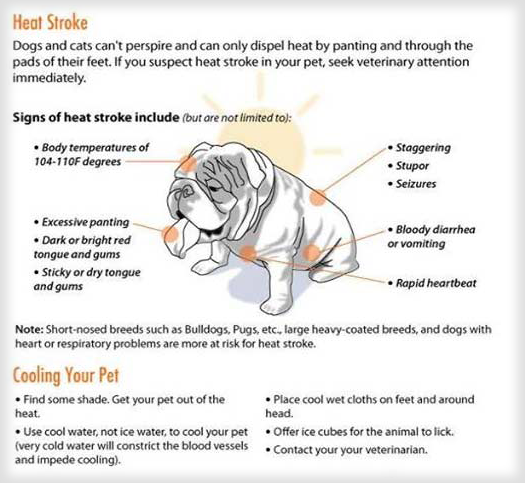 Heat Stroke

Dogs and cats can't perspire and can only dispel heat by panting and through the pads of their feet. If you suspect heat stroke in your pet, seek veterinary attention immediately.

Signs of heat stroke include (but are not limited to):

• Body temperatures of 104-110F degrees

• Excessive panting
• Dark or bright red tongue and gums
• Sticky or dry tongue and gums

• Staggering
• Stupor
• Seizures

• Bloody diarrhea or vomiting

• Rapid heartbeat

Note: Short-nosed breeds such as Bulldogs, Pugs, etc., large heavy-coated breeds, and dogs with heart or respiratory problems are more at risk for heat stroke.

Cooling Your Pet

• Find some shade. Get your pet out of the heat.
• Use cool water, not ice water, to cool your pet (very cold water will constrict the blood vessels and impede cooling).

• Place cool wet cloths on feet and around head.
• Offer ice cubes for the animal to lick.
• Contact your your veterinarian.